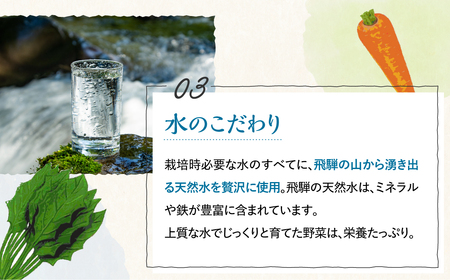 03

水のこだわり

栽培時必要な水のすべてに、飛騨の山から湧き出る天然水を贅沢に使用。飛騨の天然水は、ミネラルや鉄が豊富に含まれています。
上質な水でじっくりと育てた野菜は、栄養たっぷり。